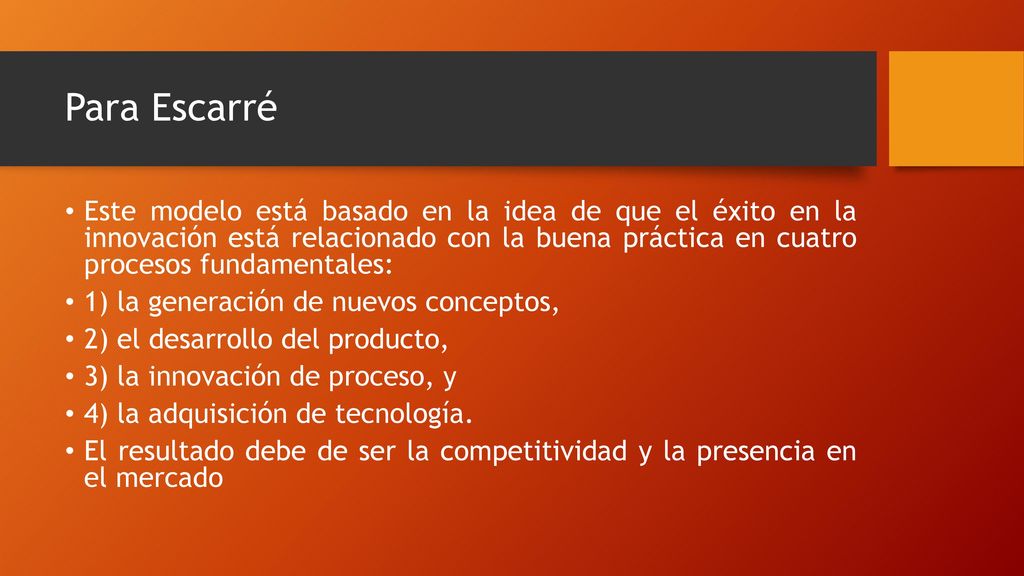 Para Escarré

• Este modelo está basado en la idea de que el éxito en la innovación está relacionado con la buena práctica en cuatro procesos fundamentales:
• 1) la generación de nuevos conceptos,
• 2) el desarrollo del producto,
• 3) la innovación de proceso, y
• 4) la adquisición de tecnología.
• El resultado debe de ser la competitividad y la presencia en el mercado